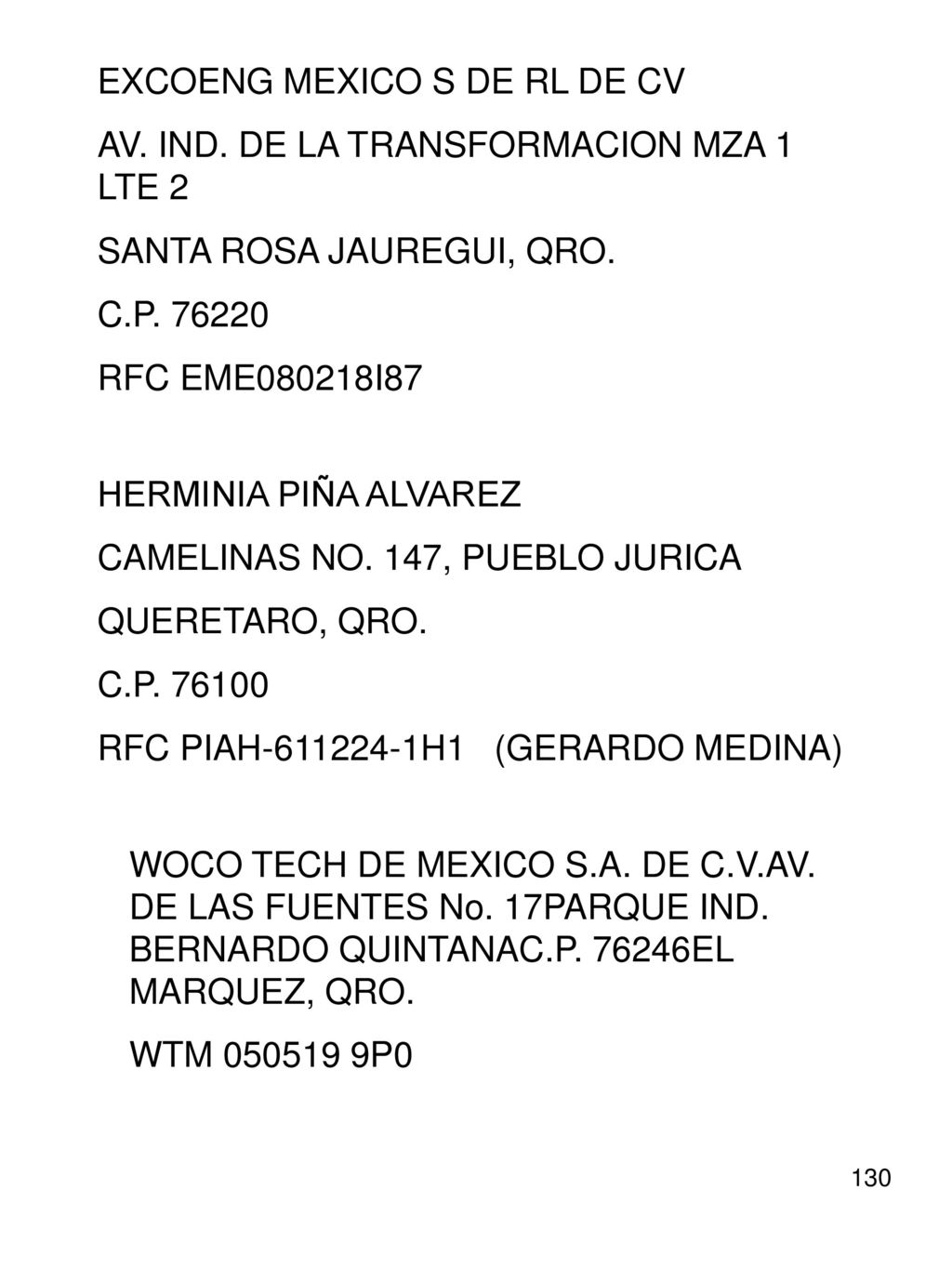 EXCOENG MEXICO S DE RL DE CV

AV. IND. DE LA TRANSFORMACION MZA 1 LTE 2

SANTA ROSA JAUREGUI, QRO.

C.P. 76220

RFC EME080218I87

HERMINIA PIÑA ALVAREZ

CAMELINAS NO. 147, PUEBLO JURICA

QUERETARO, QRO.

C.P. 76100

RFC PIAH-611224-1H1 (GERARDO MEDINA)

WOCO TECH DE MEXICO S.A. DE C.V.AV. DE LAS FUENTES No. 17PARQUE IND. BERNARDO QUINTANAC.P. 76246EL MARQUEZ, QRO.

WTM 050519 9P0

130